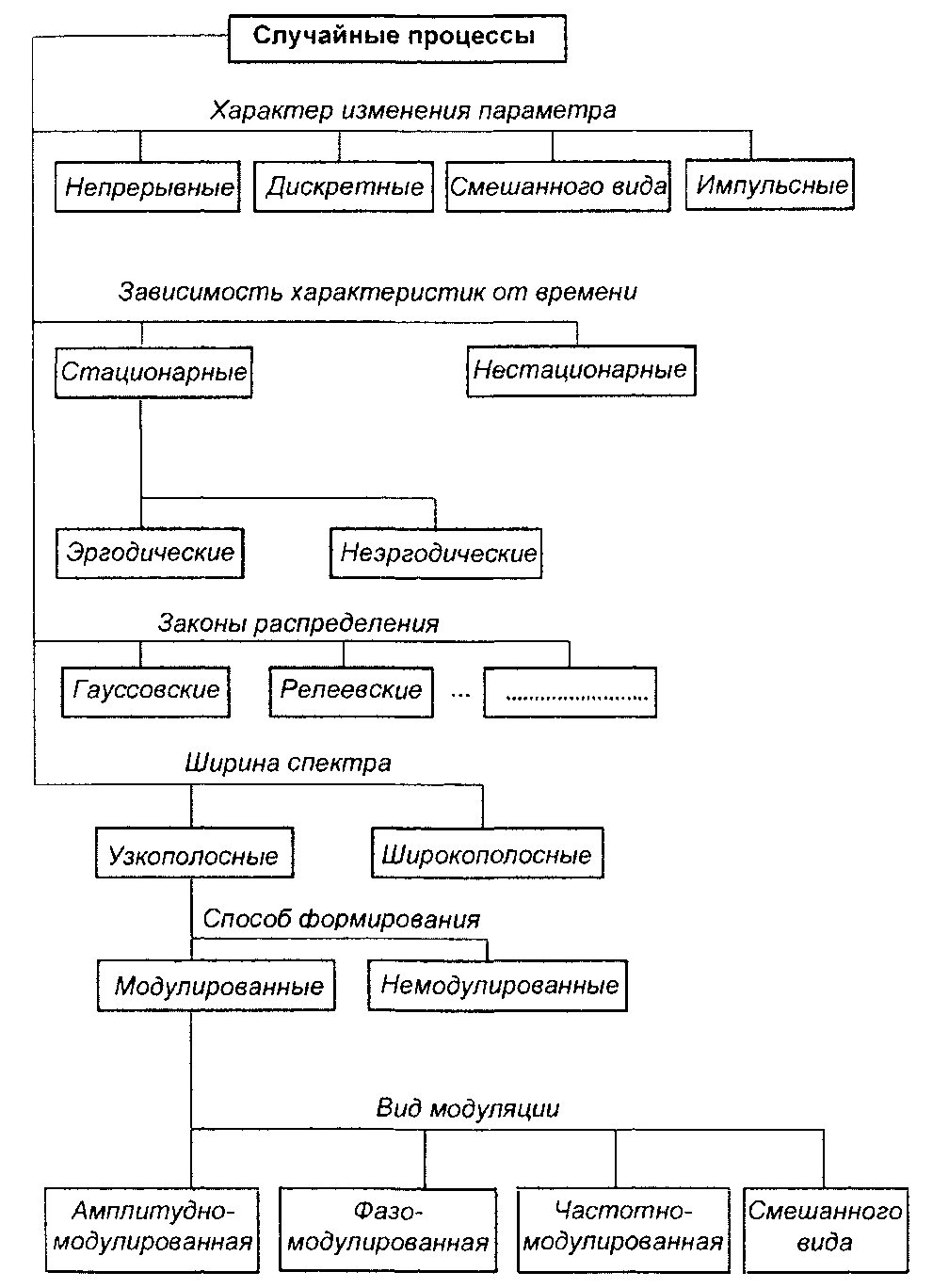 Случайные процессы

Характер изменения параметра

Непрерывные

Дискретные

Смешанного вида

Импульсные

Зависимость характеристик от времени

Стационарные

Нестационарные

Эргодические

Неэргодические

Законы распределения

Гауссовские

Релеевские

...

.......................

Ширина спектра

Узкополосные

Широкополосные

Способ формирования

Модулированные

Немодулированные

Вид модуляции

Амплитудно-модулированная

Фазо-модулированная

Частотно-модулированная

Смешанного вида